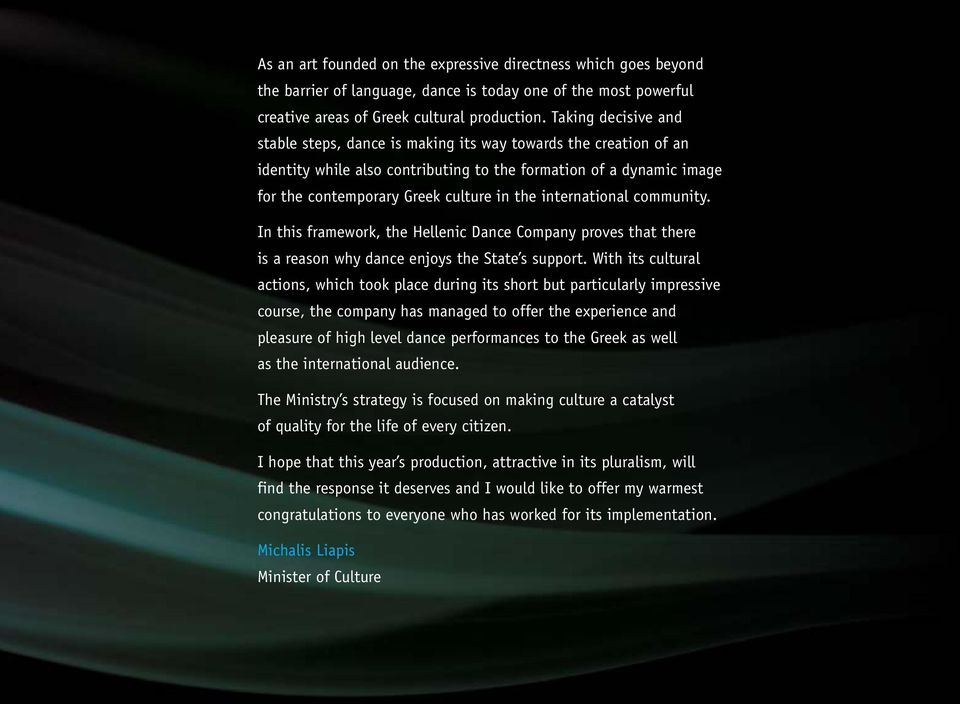 As an art founded on the expressive directness which goes beyond the barrier of language, dance is today one of the most powerful creative areas of Greek cultural production. Taking decisive and stable steps, dance is making its way towards the creation of an identity while also contributing to the formation of a dynamic image for the contemporary Greek culture in the international community.

In this framework, the Hellenic Dance Company proves that there is a reason why dance enjoys the State's support. With its cultural actions, which took place during its short but particularly impressive course, the company has managed to offer the experience and pleasure of high level dance performances to the Greek as well as the international audience.

The Ministry's strategy is focused on making culture a catalyst of quality for the life of every citizen.

I hope that this year's production, attractive in its pluralism, will find the response it deserves and I would like to offer my warmest congratulations to everyone who has worked for its implementation.

Michalis Liapis
Minister of Culture